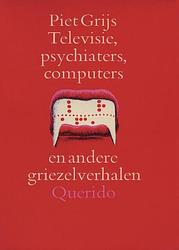 Piet Grijs
Televisie,
psychiaters,
computers

en andere
griezelverhalen
Querido